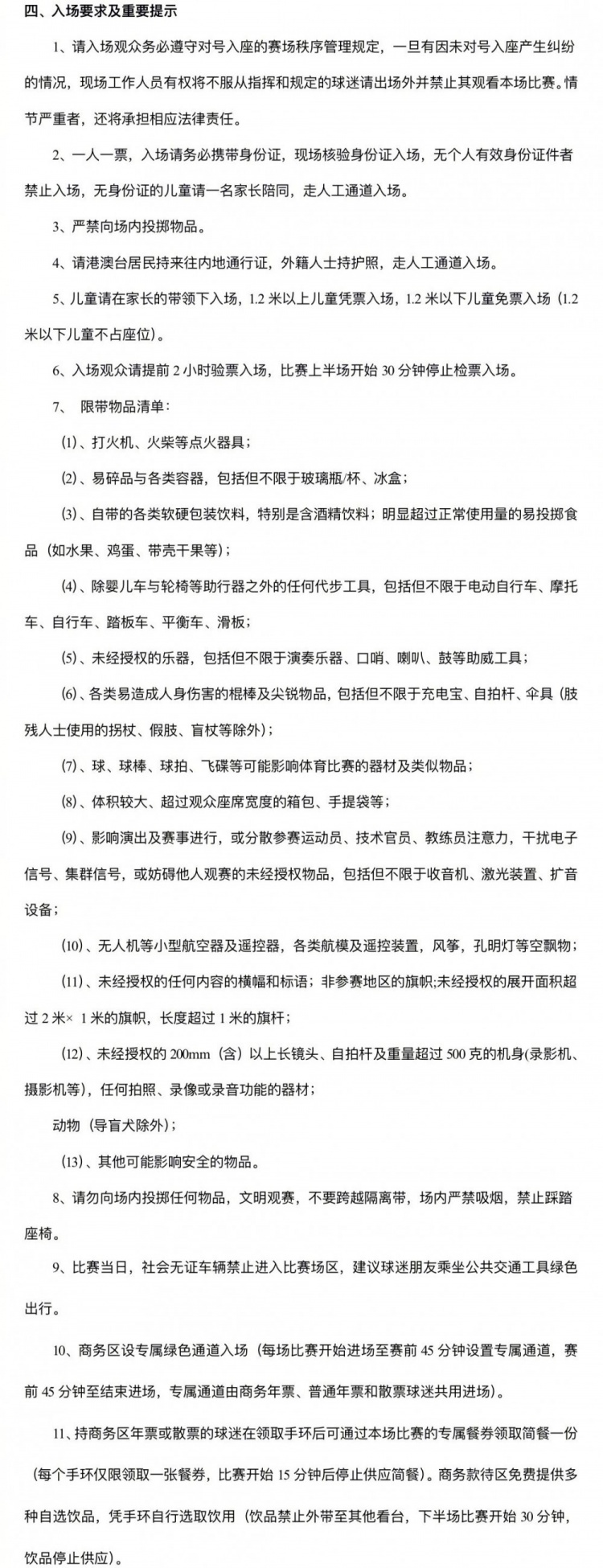 四、入场要求及重要提示

1、请入场观众务必遵守对号入座的赛场秩序管理规定，一旦有因未对号入座产生纠纷的情况，现场工作人员有权将不服从指挥和规定的球迷请出场外并禁止其观看本场比赛。情节严重者，还将承担相应法律责任。

2、一人一票，入场请务必携带身份证，现场核验身份证入场，无个人有效身份证件者禁止入场，无身份证的儿童请一名家长陪同，走人工通道入场。

3、严禁向场内投掷物品。

4、请港澳台居民持来往内地通行证，外籍人士持护照，走人工通道入场。

5、儿童请在家长的带领下入场，1.2 米以上儿童凭票入场，1.2 米以下儿童免票入场（1.2 米以下儿童不占座位）。

6、入场观众请提前 2 小时验票入场，比赛上半场开始 30 分钟停止检票入场。

7、 限带物品清单：

(1)、打火机、火柴等点火器具；

(2)、易碎品与各类容器，包括但不限于玻璃瓶/杯、冰盒；

(3)、自带的各类软硬包装饮料，特别是含酒精饮料；明显超过正常使用量的易投掷食品（如水果、鸡蛋、带壳干果等）；

(4)、除婴儿车与轮椅等助行器之外的任何代步工具，包括但不限于电动自行车、摩托车、自行车、踏板车、平衡车、滑板；

(5)、未经授权的乐器，包括但不限于演奏乐器、口哨、喇叭、鼓等助威工具；

(6)、各类易造成人身伤害的棍棒及尖锐物品，包括但不限于充电宝、自拍杆、伞具（肢残人士使用的拐杖、假肢、盲杖等除外）；

(7)、球、球棒、球拍、飞碟等可能影响体育比赛的器材及类似物品；

(8)、体积较大、超过观众座席宽度的箱包、手提袋等；

(9)、影响演出及赛事进行，或分散参赛运动员、技术官员、教练员注意力，干扰电子信号、集群信号，或妨碍他人观赛的未经授权物品，包括但不限于收音机、激光装置、扩音设备；

(10)、无人机等小型航空器及遥控器，各类航模及遥控装置，风筝，孔明灯等空飘物；

(11)、未经授权的任何内容的横幅和标语；非参赛地区的旗帜;未经授权的展开面积超过 2 米× 1 米的旗帜，长度超过 1 米的旗杆；

(12)、未经授权的 200mm（含）以上长镜头、自拍杆及重量超过 500 克的机身(录影机、摄影机等)，任何拍照、录像或录音功能的器材；

动物（导盲犬除外）；

(13)、其他可能影响安全的物品。

8、请勿向场内投掷任何物品，文明观赛，不要跨越隔离带，场内严禁吸烟，禁止踩踏座椅。

9、比赛当日，社会无证车辆禁止进入比赛场区，建议球迷朋友乘坐公共交通工具绿色出行。

10、商务区设专属绿色通道入场（每场比赛开始进场至赛前 45 分钟设置专属通道，赛前 45 分钟至结束进场，专属通道由商务年票、普通年票和散票球迷共用进场）。

11、持商务区年票或散票的球迷在领取手环后可通过本场比赛的专属餐券领取简餐一份（每个手环仅限领取一张餐券，比赛开始 15 分钟后停止供应简餐）。商务款待区免费提供多种自选饮品，凭手环自行选取饮用（饮品禁止外带至其他看台，下半场比赛开始 30 分钟，饮品停止供应）。